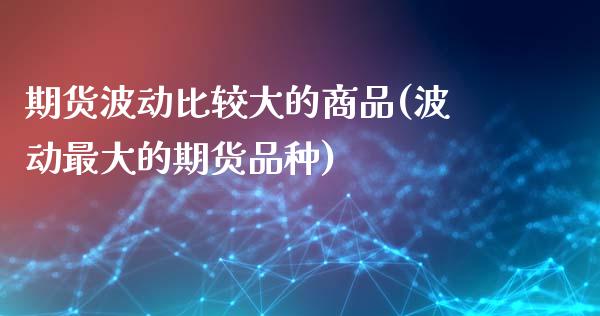 期货波动比较大的商品(波动最大的期货品种)